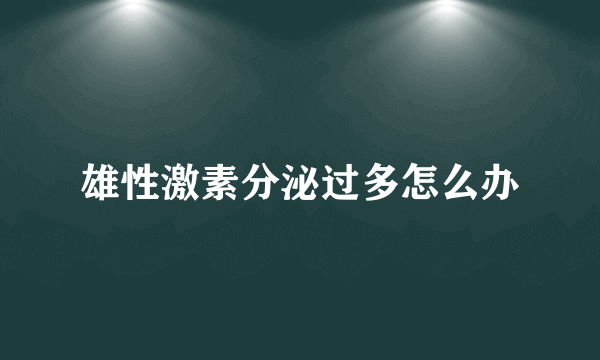 雄性激素分泌过多怎么办